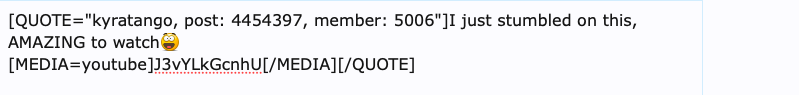 [QUOTE="kyratango, post: 4454397, member: 5006"]I just stumbled on this, AMAZING to watch
[MEDIA=youtube]J3vYLkGcnhU[/MEDIA][/QUOTE]